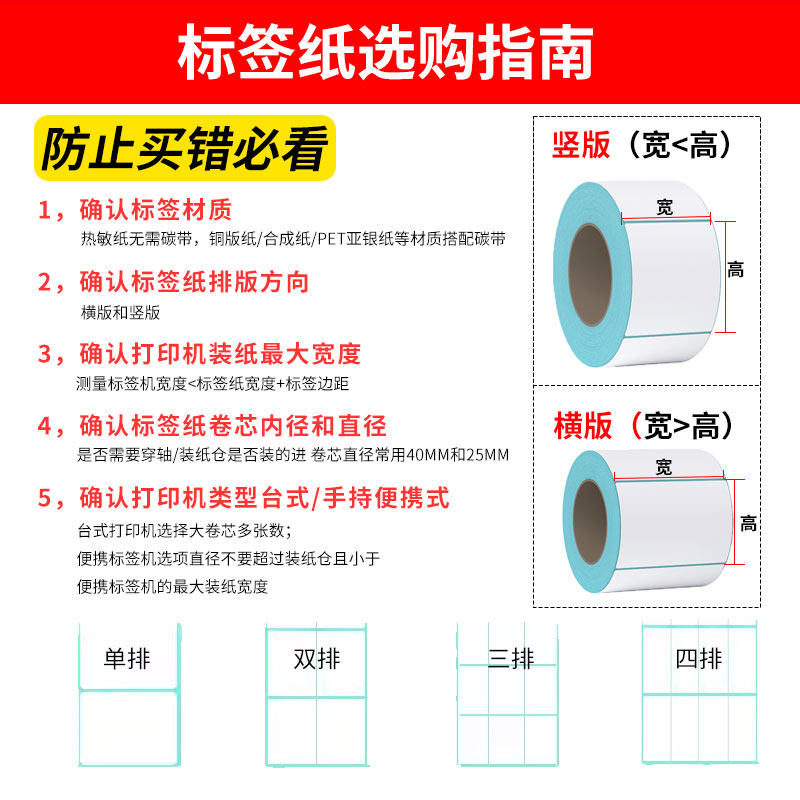 标签纸选购指南

防止买错必看

1，确认标签材质
热敏纸无需碳带，铜版纸/合成纸/PET亚银纸等材质搭配碳带

2，确认标签纸排版方向
横版和竖版

3，确认打印机装纸最大宽度
测量标签机宽度<标签纸宽度+标签边距

4，确认标签纸卷芯内径和直径
是否需要穿轴/装纸仓是否装的进 卷芯直径常用40MM和25MM

5，确认打印机类型台式/手持便携式
台式打印机选择大卷芯多张数；
便携标签机选项直径不要超过装纸仓且小于
便携标签机的最大装纸宽度

竖版（宽<高）
宽
高

横版（宽>高）
宽
高

单排

双排

三排

四排